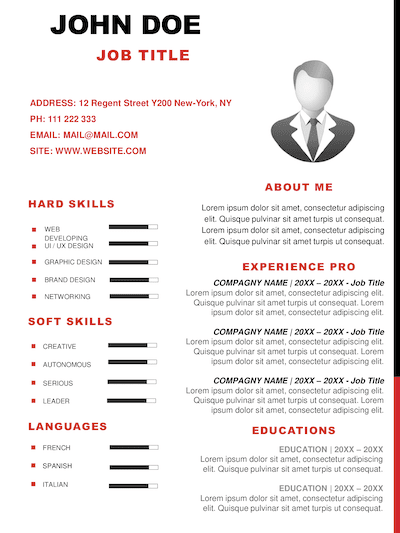 JOHN DOE

JOB TITLE

ADDRESS: 12 Regent Street Y200 New-York, NY
PH: 111 222 333
EMAIL: MAIL@MAIL.COM
SITE: WWW.WEBSITE.COM

HARD SKILLS

WEB DEVELOPING
UI / UX DESIGN
GRAPHIC DESIGN
BRAND DESIGN
NETWORKING

SOFT SKILLS

CREATIVE
AUTONOMOUS
SERIOUS
LEADER

LANGUAGES

FRENCH
SPANISH
ITALIAN

ABOUT ME

Lorem ipsum dolor sit amet, consectetur adipiscing elit. Quisque pulvinar sit amet turpis ut consequat. Lorem ipsum dolor sit amet, consectetur adipiscing elit. Quisque pulvinar sit amet turpis ut consequat.

EXPERIENCE PRO

COMPAGNY NAME | 20XX – 20XX - Job Title
Lorem ipsum dolor sit amet, consectetur adipiscing elit. Quisque pulvinar sit amet turpis ut consequat. Lorem ipsum dolor sit amet, consectetur adipiscing elit.

COMPAGNY NAME | 20XX – 20XX - Job Title
Lorem ipsum dolor sit amet, consectetur adipiscing elit. Quisque pulvinar sit amet turpis ut consequat. Lorem ipsum dolor sit amet, consectetur adipiscing elit.

COMPAGNY NAME | 20XX – 20XX - Job Title
Lorem ipsum dolor sit amet, consectetur adipiscing elit. Quisque pulvinar sit amet turpis ut consequat. Lorem ipsum dolor sit amet, consectetur adipiscing elit.

EDUCATIONS

EDUCATION | 20XX – 20XX
Lorem ipsum dolor sit amet, consectetur adipiscing elit. Quisque pulvinar sit amet turpis ut consequat.

EDUCATION | 20XX – 20XX
Lorem ipsum dolor sit amet, consectetur adipiscing elit. Quisque pulvinar sit amet turpis ut consequat.